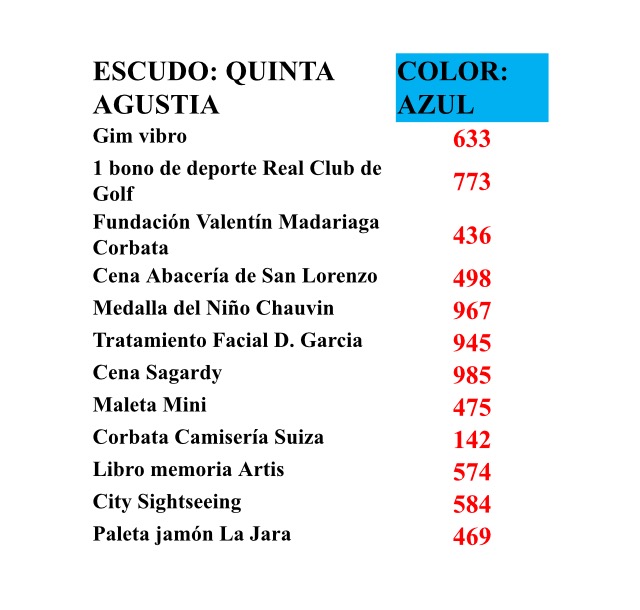 | ESCUDO: QUINTA AGUSTIA | COLOR: AZUL |
|---|---|
| Gim vibro | 633 |
| 1 bono de deporte Real Club de Golf | 773 |
| Fundación Valentín Madariaga Corbata | 436 |
| Cena Abacería de San Lorenzo | 498 |
| Medalla del Niño Chauvin | 967 |
| Tratamiento Facial D. Garcia | 945 |
| Cena Sagardy | 985 |
| Maleta Mini | 475 |
| Corbata Camisería Suiza | 142 |
| Libro memoria Artis | 574 |
| City Sightseeing | 584 |
| Paleta jamón La Jara | 469 |